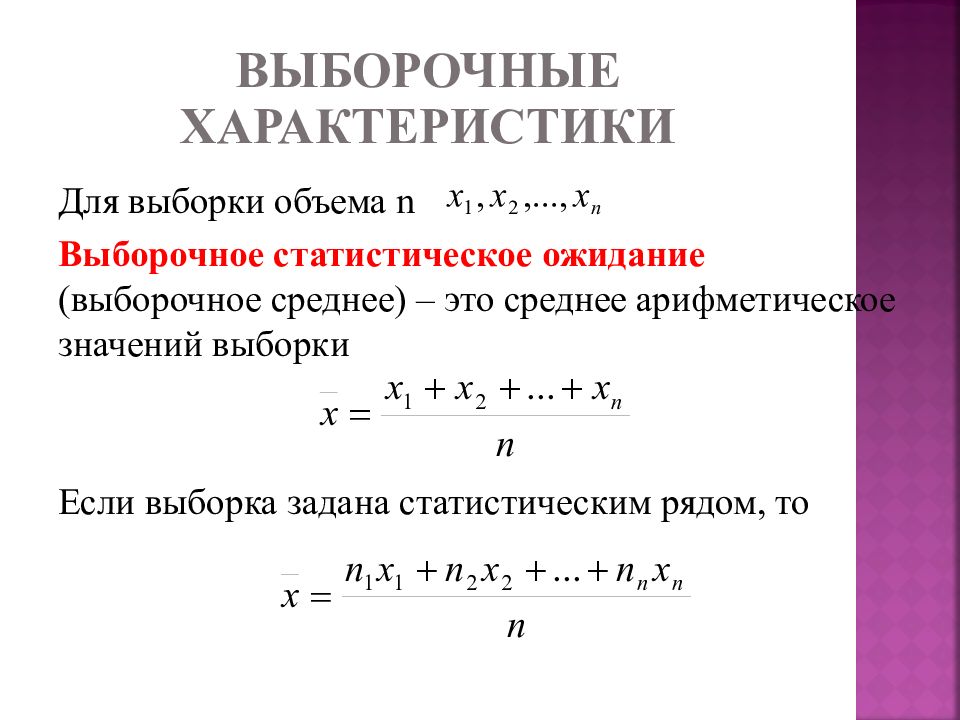 ВЫБОРОЧНЫЕ ХАРАКТЕРИСТИКИ

Для выборки объема n $x_1, x_2, ..., x_n$

Выборочное статистическое ожидание (выборочное среднее) – это среднее арифметическое значений выборки

$\overline{x} = \frac{x_1 + x_2 + ... + x_n}{n}$

Если выборка задана статистическим рядом, то

$\overline{x} = \frac{n_1 x_1 + n_2 x_2 + ... + n_n x_n}{n}$